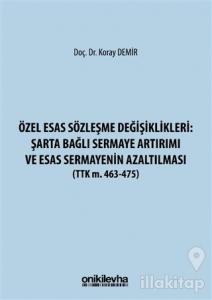 Doç. Dr. Koray DEMİR

ÖZEL ESAS SÖZLEŞME DEĞİŞİKLİKLERİ: ŞARTA BAĞLI SERMAYE ARTIRIMI VE ESAS SERMAYENİN AZALTILMASI (TTK m. 463-475)

onikilevha

illakitap